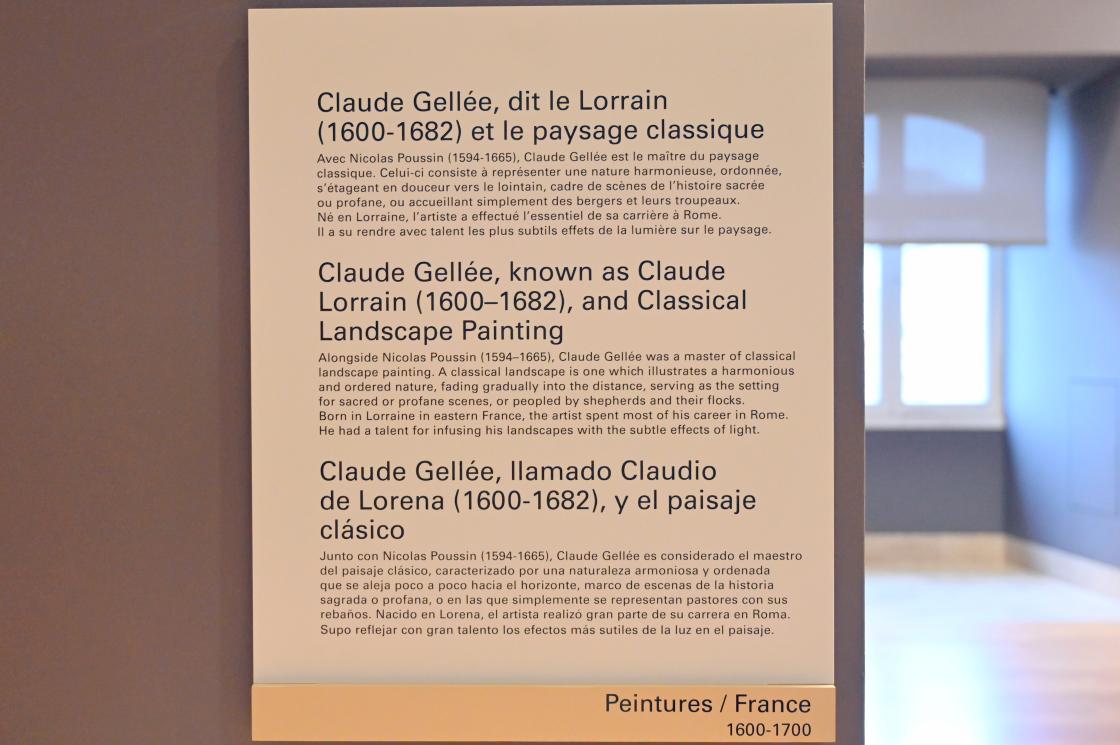 Claude Gellée, dit le Lorrain
(1600-1682) et le paysage classique

Avec Nicolas Poussin (1594-1665), Claude Gellée est le maître du paysage classique. Celui-ci consiste à représenter une nature harmonieuse, ordonnée, s'étageant en douceur vers le lointain, cadre de scènes de l'histoire sacrée ou profane, ou accueillant simplement des bergers et leurs troupeaux.
Né en Lorraine, l'artiste a effectué l'essentiel de sa carrière à Rome.
Il a su rendre avec talent les plus subtils effets de la lumière sur le paysage.

Claude Gellée, known as Claude
Lorrain (1600–1682), and Classical
Landscape Painting

Alongside Nicolas Poussin (1594–1665), Claude Gellée was a master of classical landscape painting. A classical landscape is one which illustrates a harmonious and ordered nature, fading gradually into the distance, serving as the setting for sacred or profane scenes, or peopled by shepherds and their flocks.
Born in Lorraine in eastern France, the artist spent most of his career in Rome.
He had a talent for infusing his landscapes with the subtle effects of light.

Claude Gellée, llamado Claudio
de Lorena (1600-1682), y el paisaje
clásico

Junto con Nicolas Poussin (1594-1665), Claude Gellée es considerado el maestro del paisaje clásico, caracterizado por una naturaleza armoniosa y ordenada que se aleja poco a poco hacia el horizonte, marco de escenas de la historia sagrada o profana, o en las que simplemente se representan pastores con sus rebaños. Nacido en Lorena, el artista realizó gran parte de su carrera en Roma.
Supo reflejar con gran talento los efectos más sutiles de la luz en el paisaje.

Peintures / France
1600-1700